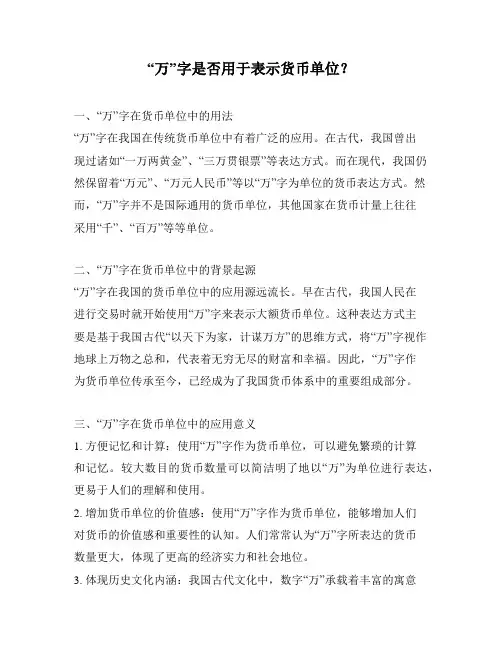 “万”字是否用于表示货币单位？

一、“万”字在货币单位中的用法
“万”字在我国在传统货币单位中有着广泛的应用。在古代，我国曾出现过诸如“一万两黄金”、“三万贯银票”等表达方式。而在现代，我国仍然保留着“万元”、“万元人民币”等以“万”字为单位的货币表达方式。然而，“万”字并不是国际通用的货币单位，其他国家在货币计量上往往采用“千”、“百万”等等单位。

二、“万”字在货币单位中的背景起源
“万”字在我国的货币单位中的应用源远流长。早在古代，我国人民在进行交易时就开始使用“万”字来表示大额货币单位。这种表达方式主要是基于我国古代“以天下为家，计谋万方”的思维方式，将“万”字视作地球上万物之总和，代表着无穷无尽的财富和幸福。因此，“万”字作为货币单位传承至今，已经成为了我国货币体系中的重要组成部分。

三、“万”字在货币单位中的应用意义
1. 方便记忆和计算：使用“万”字作为货币单位，可以避免繁琐的计算和记忆。较大数目的货币数量可以简洁明了地以“万”为单位进行表达，更易于人们的理解和使用。
2. 增加货币单位的价值感：使用“万”字作为货币单位，能够增加人们对货币的价值感和重要性的认知。人们常常认为“万”字所表达的货币数量更大，体现了更高的经济实力和社会地位。
3. 体现历史文化内涵：我国古代文化中，数字“万”承载着丰富的寓意